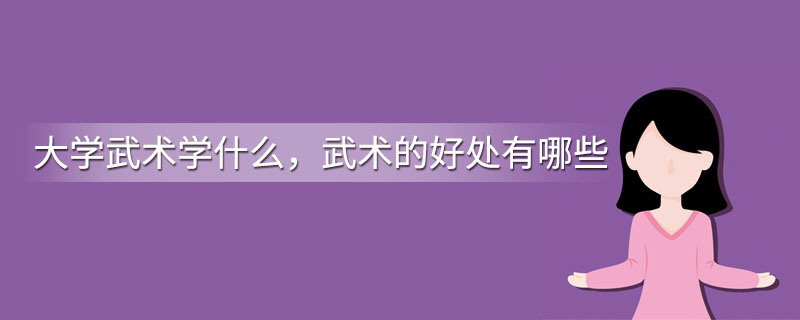 大学武术学什么，武术的好处有哪些